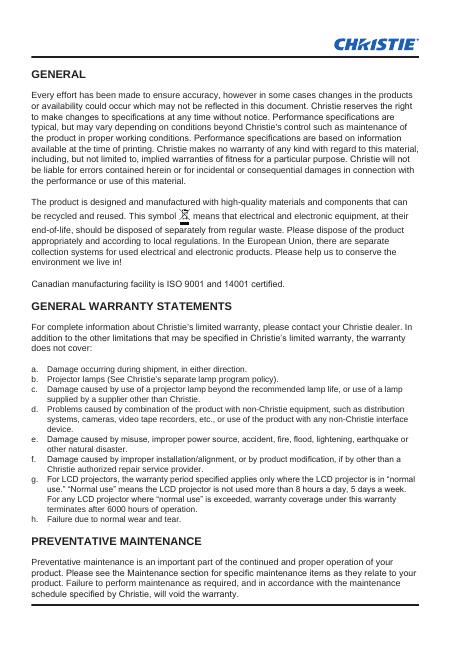 CHRISTIE

GENERAL

Every effort has been made to ensure accuracy, however in some cases changes in the products or availability could occur which may not be reflected in this document. Christie reserves the right to make changes to specifications at any time without notice. Performance specifications are typical, but may vary depending on conditions beyond Christie's control such as maintenance of the product in proper working conditions. Performance specifications are based on information available at the time of printing. Christie makes no warranty of any kind with regard to this material, including, but not limited to, implied warranties of fitness for a particular purpose. Christie will not be liable for errors contained herein or for incidental or consequential damages in connection with the performance or use of this material.

The product is designed and manufactured with high-quality materials and components that can be recycled and reused. This symbol means that electrical and electronic equipment, at their end-of-life, should be disposed of separately from regular waste. Please dispose of the product appropriately and according to local regulations. In the European Union, there are separate collection systems for used electrical and electronic products. Please help us to conserve the environment we live in!

Canadian manufacturing facility is ISO 9001 and 14001 certified.

GENERAL WARRANTY STATEMENTS

For complete information about Christie's limited warranty, please contact your Christie dealer. In addition to the other limitations that may be specified in Christie's limited warranty, the warranty does not cover:

a. Damage occurring during shipment, in either direction.
b. Projector lamps (See Christie's separate lamp program policy).
c. Damage caused by use of a projector lamp beyond the recommended lamp life, or use of a lamp supplied by a supplier other than Christie.
d. Problems caused by combination of the product with non-Christie equipment, such as distribution systems, cameras, video tape recorders, etc., or use of the product with any non-Christie interface device.
e. Damage caused by misuse, improper power source, accident, fire, flood, lightening, earthquake or other natural disaster.
f. Damage caused by improper installation/alignment, or by product modification, if by other than a Christie authorized repair service provider.
g. For LCD projectors, the warranty period specified applies only where the LCD projector is in "normal use." "Normal use" means the LCD projector is not used more than 8 hours a day, 5 days a week. For any LCD projector where "normal use" is exceeded, warranty coverage under this warranty terminates after 6000 hours of operation.
h. Failure due to normal wear and tear.

PREVENTATIVE MAINTENANCE

Preventative maintenance is an important part of the continued and proper operation of your product. Please see the Maintenance section for specific maintenance items as they relate to your product. Failure to perform maintenance as required, and in accordance with the maintenance schedule specified by Christie, will void the warranty.